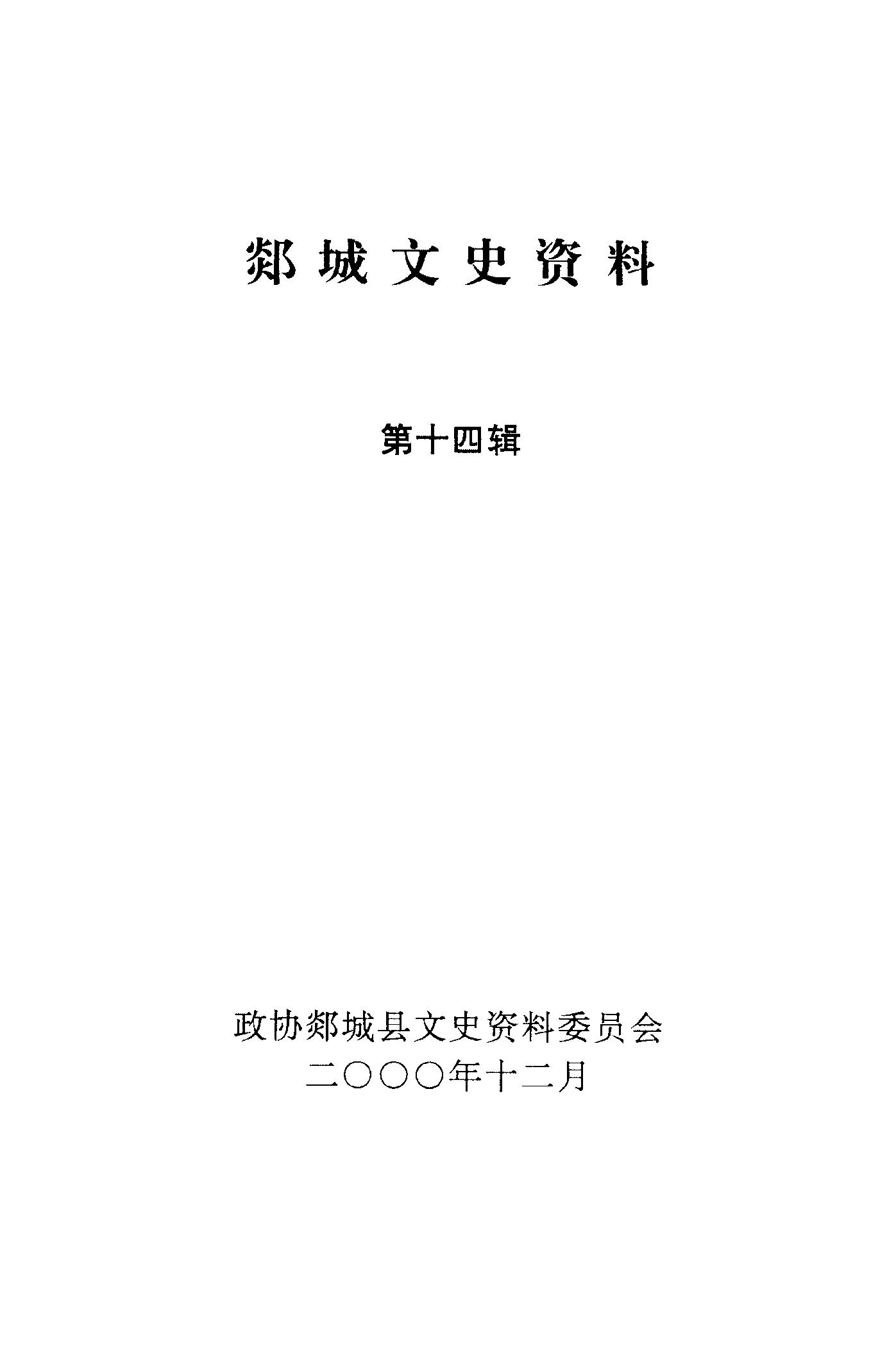 郯城文史资料

第十四辑

政协郯城县文史资料委员会
二〇〇〇年十二月